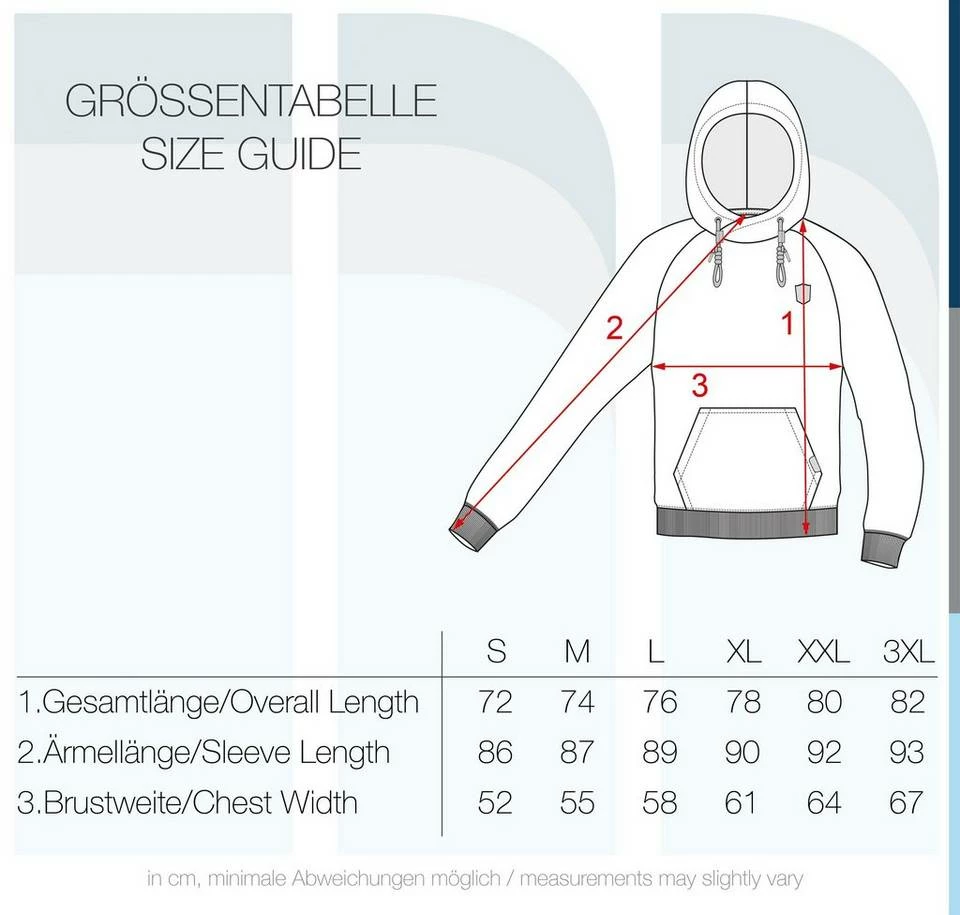 GRÖSSENTABELLE
SIZE GUIDE

2
1
3

| | S | M | L | XL | XXL | 3XL |
|---|---|---|---|---|---|---|
| 1.Gesamtlänge/Overall Length | 72 | 74 | 76 | 78 | 80 | 82 |
| 2.Ärmellänge/Sleeve Length | 86 | 87 | 89 | 90 | 92 | 93 |
| 3.Brustweite/Chest Width | 52 | 55 | 58 | 61 | 64 | 67 |

in cm, minimale Abweichungen möglich / measurements may slightly vary